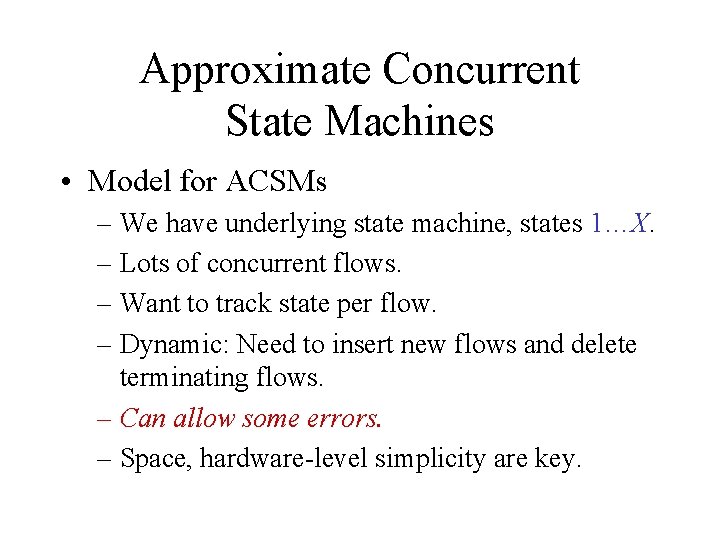 Approximate Concurrent State Machines

• Model for ACSMs
  – We have underlying state machine, states $1 \ldots X$.
  – Lots of concurrent flows.
  – Want to track state per flow.
  – Dynamic: Need to insert new flows and delete terminating flows.
  – Can allow some errors.
  – Space, hardware-level simplicity are key.